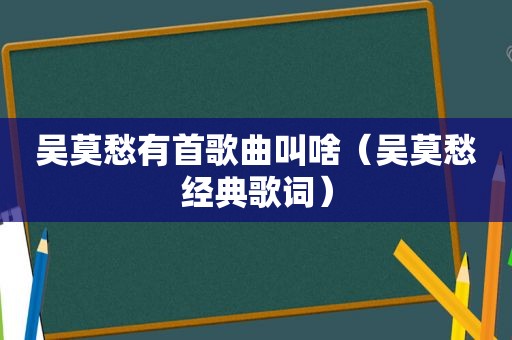 吴莫愁有首歌曲叫啥（吴莫愁经典歌词）